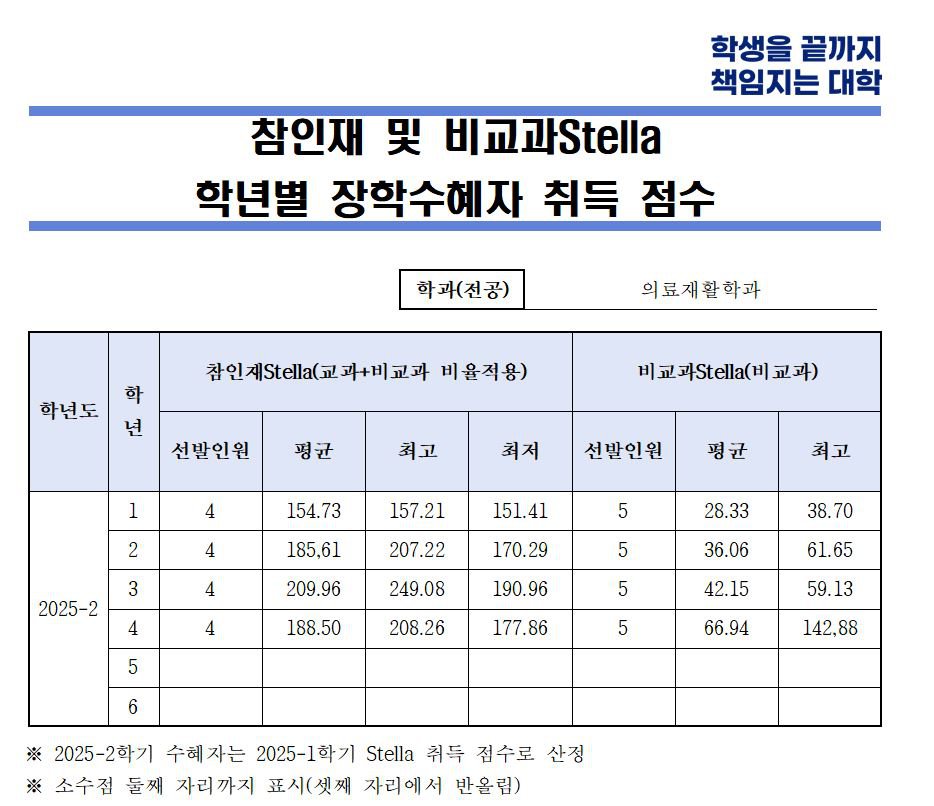 학생을 끝까지
책임지는 대학

참인재 및 비교과Stella
학년별 장학수혜자 취득 점수

학과(전공) 의료재활학과

| 학년도 | 학년 | 참인재Stella(교과+비교과 비율적용) | | | | 비교과Stella(비교과) | | |
|---|---|---|---|---|---|---|---|---|
| | | 선발인원 | 평균 | 최고 | 최저 | 선발인원 | 평균 | 최고 |
| 2025-2 | 1 | 4 | 154.73 | 157.21 | 151.41 | 5 | 28.33 | 38.70 |
| | 2 | 4 | 185,61 | 207.22 | 170.29 | 5 | 36.06 | 61.65 |
| | 3 | 4 | 209.96 | 249.08 | 190.96 | 5 | 42.15 | 59.13 |
| | 4 | 4 | 188.50 | 208.26 | 177.86 | 5 | 66.94 | 142,88 |
| | 5 | | | | | | | |
| | 6 | | | | | | | |

※ 2025-2학기 수혜자는 2025-1학기 Stella 취득 점수로 산정
※ 소수점 둘째 자리까지 표시(셋째 자리에서 반올림)